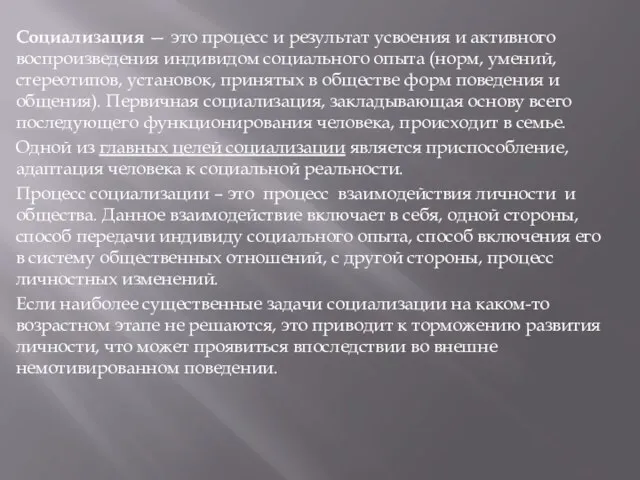 Социализация — это процесс и результат усвоения и активного воспроизведения индивидом социального опыта (норм, умений, стереотипов, установок, принятых в обществе форм поведения и общения). Первичная социализация, закладывающая основу всего последующего функционирования человека, происходит в семье.

Одной из главных целей социализации является приспособление, адаптация человека к социальной реальности.

Процесс социализации – это процесс взаимодействия личности и общества. Данное взаимодействие включает в себя, одной стороны, способ передачи индивиду социального опыта, способ включения его в систему общественных отношений, с другой стороны, процесс личностных изменений.

Если наиболее существенные задачи социализации на каком-то возрастном этапе не решаются, это приводит к торможению развития личности, что может проявиться впоследствии во внешне немотивированном поведении.